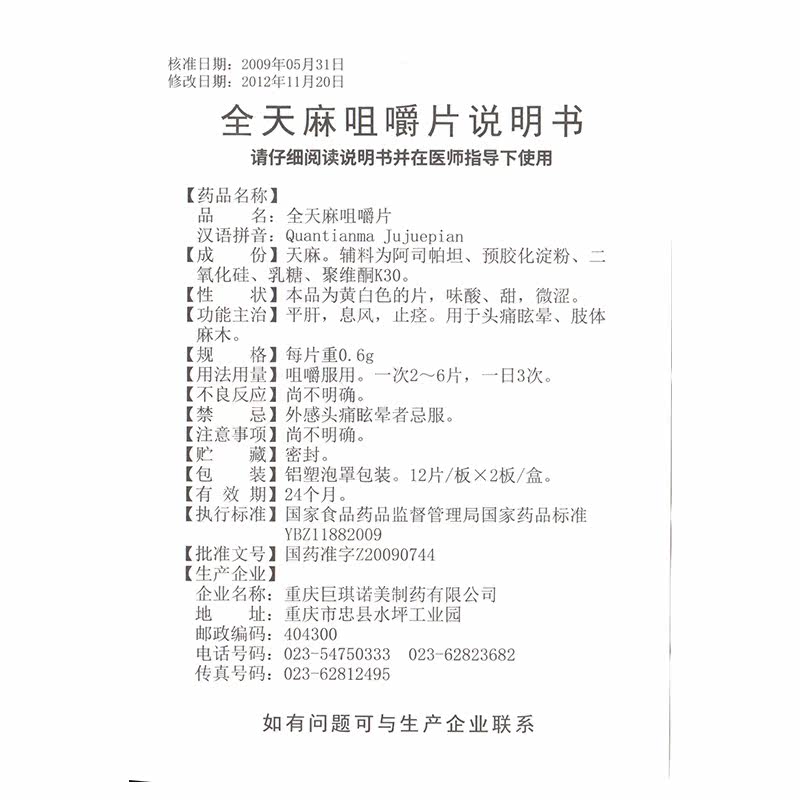 核准日期：2009年05月31日
修改日期：2012年11月20日

全天麻咀嚼片说明书

请仔细阅读说明书并在医师指导下使用

【药品名称】
品　　名：全天麻咀嚼片
汉语拼音：Quantianma Jujuepian
【成　　份】天麻。辅料为阿司帕坦、预胶化淀粉、二氧化硅、乳糖、聚维酮K30。
【性　　状】本品为黄白色的片，味酸、甜，微涩。
【功能主治】平肝，息风，止痉。用于头痛眩晕、肢体麻木。
【规　　格】每片重0.6g
【用法用量】咀嚼服用。一次2～6片，一日3次。
【不良反应】尚不明确。
【禁　　忌】外感头痛眩晕者忌服。
【注意事项】尚不明确。
【贮　　藏】密封。
【包　　装】铝塑泡罩包装。12片/板×2板/盒。
【有 效 期】24个月。
【执行标准】国家食品药品监督管理局国家药品标准YBZ11882009
【批准文号】国药准字Z20090744
【生产企业】
企业名称：重庆巨琪诺美制药有限公司
地　　址：重庆市忠县水坪工业园
邮政编码：404300
电话号码：023-54750333　023-62823682
传真号码：023-62812495

如有问题可与生产企业联系